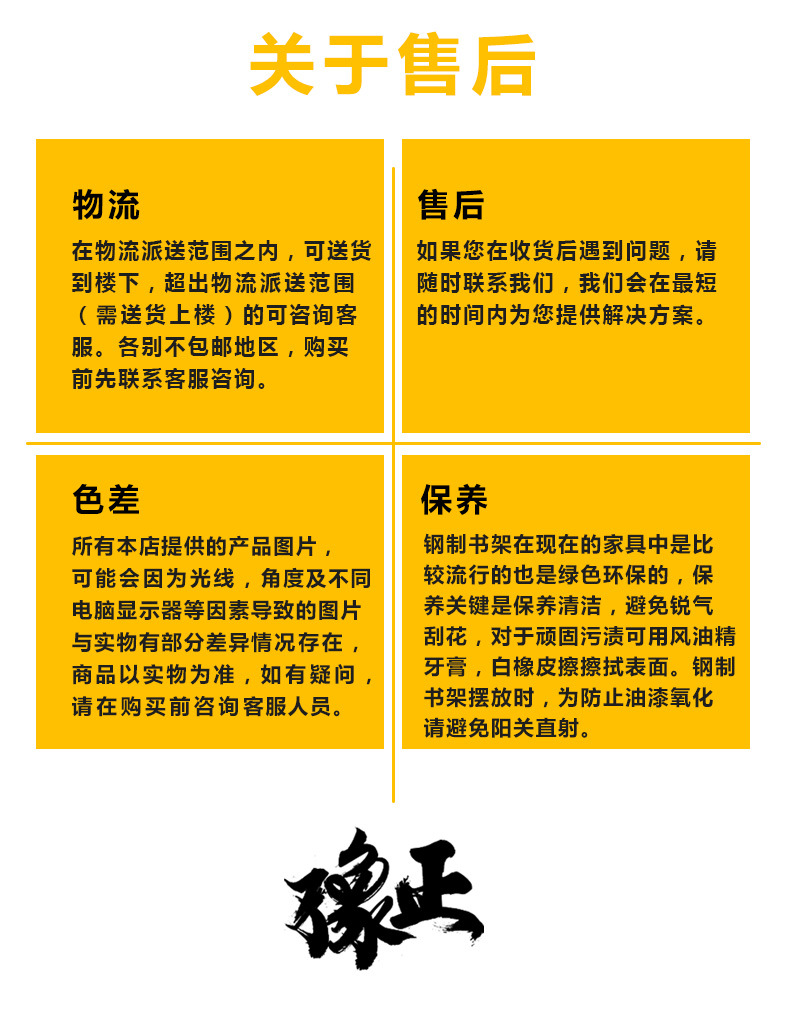 关于售后

物流

在物流派送范围之内，可送货到楼下，超出物流派送范围（需送货上楼）的可咨询客服。各别不包邮地区，购买前先联系客服咨询。

售后

如果您在收货后遇到问题，请随时联系我们，我们会在最短的时间内为您提供解决方案。

色差

所有本店提供的产品图片，可能会因为光线，角度及不同电脑显示器等因素导致的图片与实物有部分差异情况存在，商品以实物为准，如有疑问，请在购买前咨询客服人员。

保养

钢制书架在现在的家具中是比较流行的也是绿色环保的，保养关键是保养清洁，避免锐气刮花，对于顽固污渍可用风油精牙膏，白橡皮擦擦拭表面。钢制书架摆放时，为防止油漆氧化请避免阳关直射。

豫正